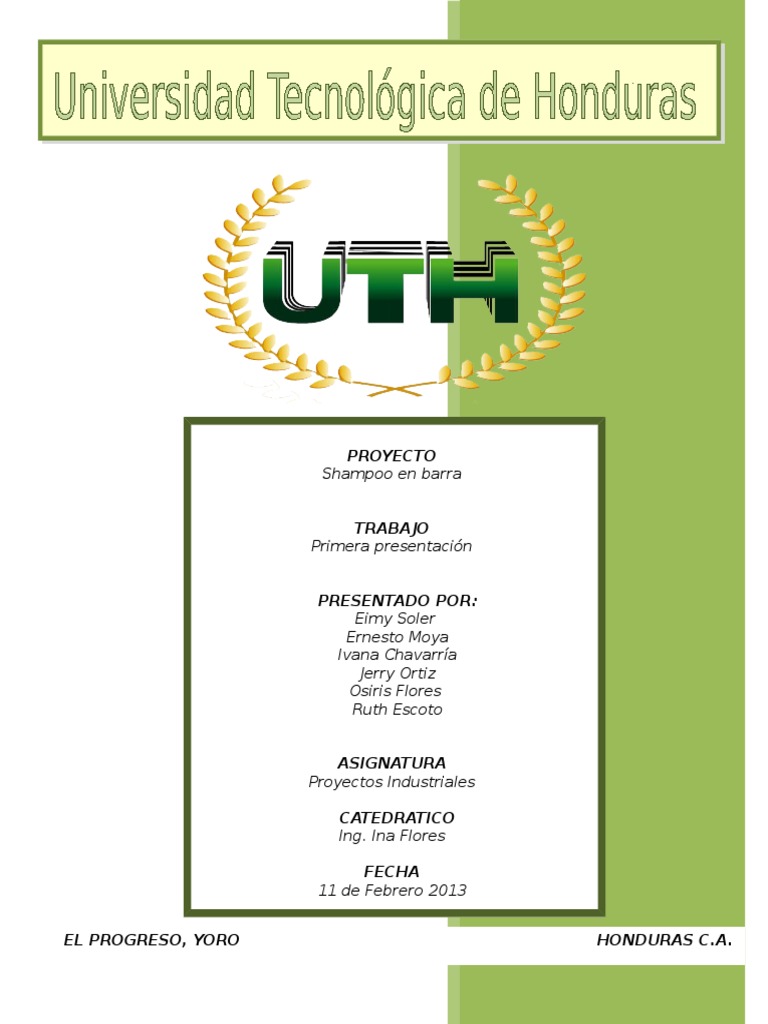 Universidad Tecnológica de Honduras

UTH

PROYECTO
Shampoo en barra

TRABAJO
Primera presentación

PRESENTADO POR:
Eimy Soler
Ernesto Moya
Ivana Chavarría
Jerry Ortiz
Osiris Flores
Ruth Escoto

ASIGNATURA
Proyectos Industriales

CATEDRATICO
Ing. Ina Flores

FECHA
11 de Febrero 2013

EL PROGRESO, YORO

HONDURAS C.A.